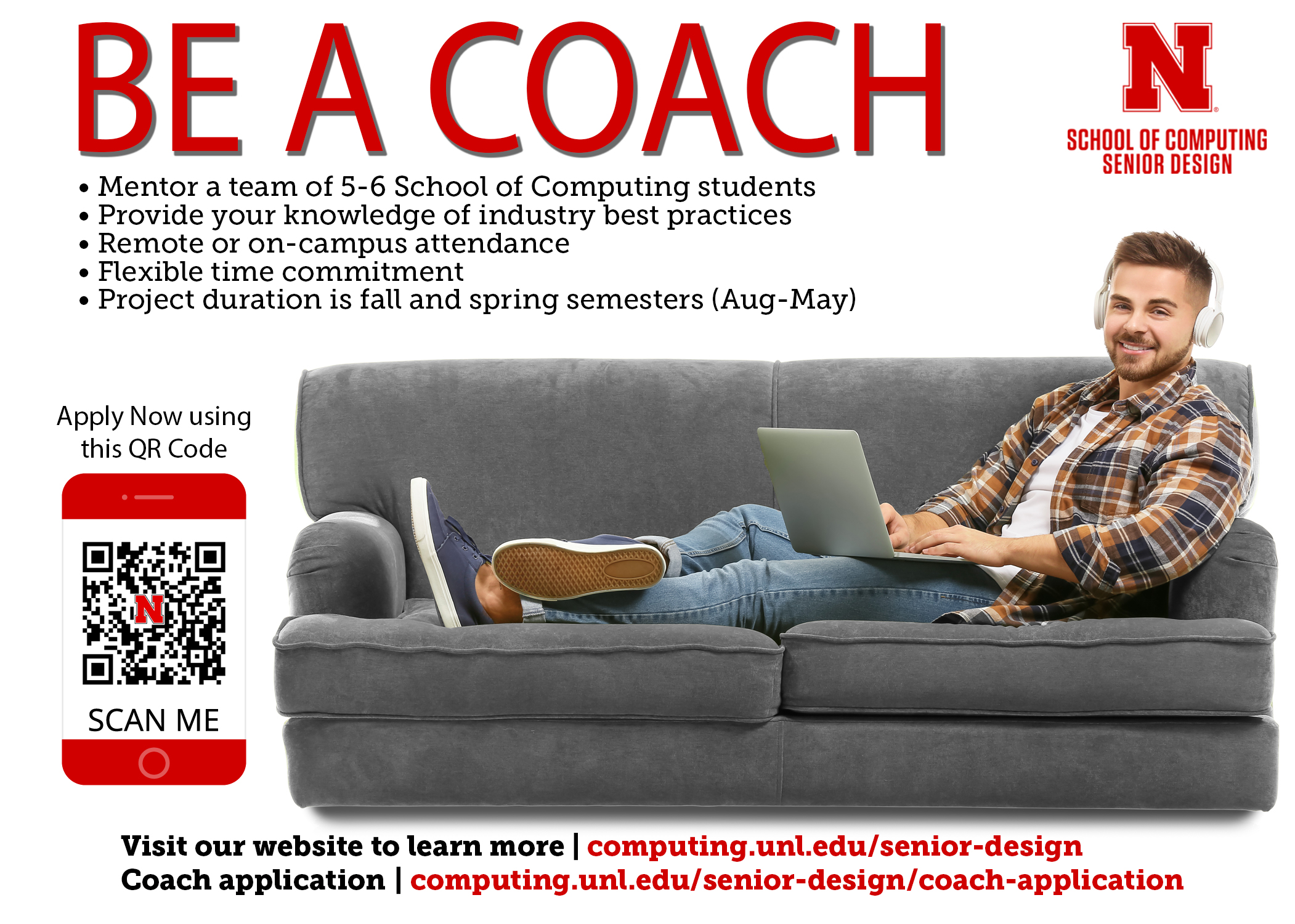 BE A COACH

N
SCHOOL OF COMPUTING
SENIOR DESIGN

• Mentor a team of 5-6 School of Computing students
• Provide your knowledge of industry best practices
• Remote or on-campus attendance
• Flexible time commitment
• Project duration is fall and spring semesters (Aug-May)

Apply Now using this QR Code

SCAN ME

Visit our website to learn more | computing.unl.edu/senior-design
Coach application | computing.unl.edu/senior-design/coach-application